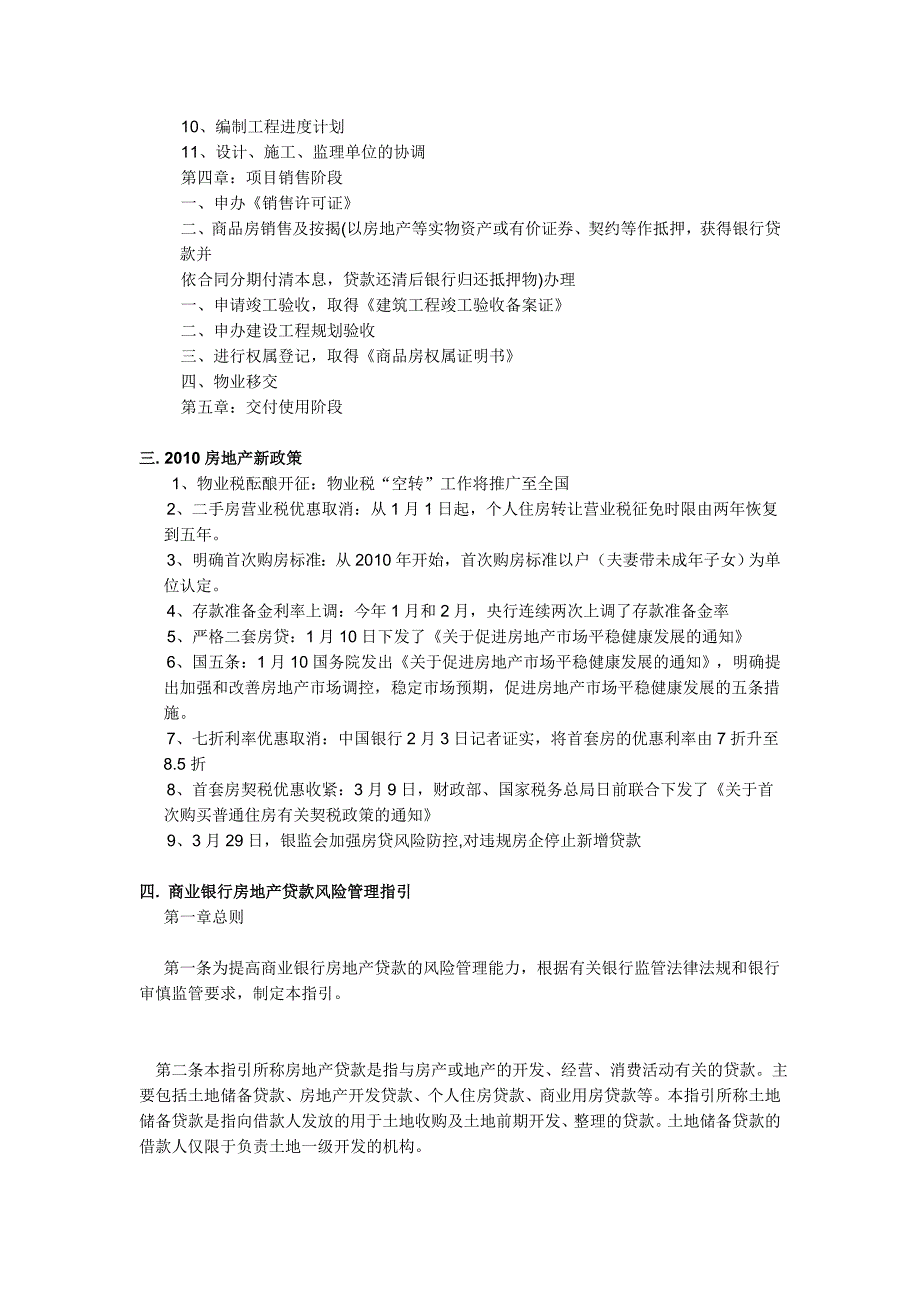 10、编制工程进度计划
11、设计、施工、监理单位的协调
第四章：项目销售阶段
一、申办《销售许可证》
二、商品房销售及按揭(以房地产等实物资产或有价证券、契约等作抵押，获得银行贷款并
依合同分期付清本息，贷款还清后银行归还抵押物)办理
一、申请竣工验收，取得《建筑工程竣工验收备案证》
二、申办建设工程规划验收
三、进行权属登记，取得《商品房权属证明书》
四、物业移交
第五章：交付使用阶段

三. 2010 房地产新政策
1、物业税酝酿开征：物业税“空转”工作将推广至全国
2、二手房营业税优惠取消：从 1 月 1 日起，个人住房转让营业税征免时限由两年恢复到五年。
3、明确首次购房标准：从 2010 年开始，首次购房标准以户（夫妻带未成年子女）为单位认定。
4、存款准备金利率上调：今年 1 月和 2 月，央行连续两次上调了存款准备金率
5、严格二套房贷：1 月 10 日下发了《关于促进房地产市场平稳健康发展的通知》
6、国五条：1 月 10 国务院发出《关于促进房地产市场平稳健康发展的通知》，明确提出加强和改善房地产市场调控，稳定市场预期，促进房地产市场平稳健康发展的五条措施。
7、七折利率优惠取消：中国银行 2 月 3 日记者证实，将首套房的优惠利率由 7 折升至 8.5 折
8、首套房契税优惠收紧：3 月 9 日，财政部、国家税务总局日前联合下发了《关于首次购买普通住房有关契税政策的通知》
9、3 月 29 日，银监会加强房贷风险防控,对违规房企停止新增贷款

四. 商业银行房地产贷款风险管理指引
第一章总则

第一条为提高商业银行房地产贷款的风险管理能力，根据有关银行监管法律法规和银行审慎监管要求，制定本指引。

第二条本指引所称房地产贷款是指与房产或地产的开发、经营、消费活动有关的贷款。主要包括土地储备贷款、房地产开发贷款、个人住房贷款、商业用房贷款等。本指引所称土地储备贷款是指向借款人发放的用于土地收购及土地前期开发、整理的贷款。土地储备贷款的借款人仅限于负责土地一级开发的机构。